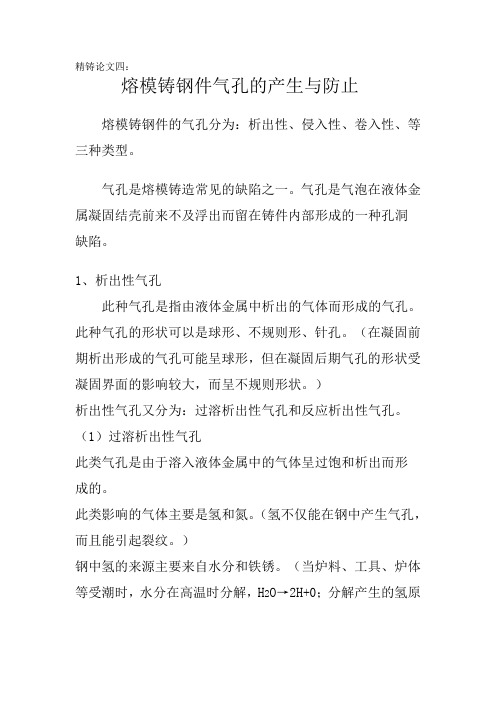 精铸论文四：

熔模铸钢件气孔的产生与防止

熔模铸钢件的气孔分为：析出性、侵入性、卷入性、等三种类型。

气孔是熔模铸造常见的缺陷之一。气孔是气泡在液体金属凝固结壳前来不及浮出而留在铸件内部形成的一种孔洞缺陷。

1、析出性气孔

此种气孔是指由液体金属中析出的气体而形成的气孔。此种气孔的形状可以是球形、不规则形、针孔。（在凝固前期析出形成的气孔可能呈球形，但在凝固后期气孔的形状受凝固界面的影响较大，而呈不规则形状。）

析出性气孔又分为：过溶析出性气孔和反应析出性气孔。

（1）过溶析出性气孔

此类气孔是由于溶入液体金属中的气体呈过饱和析出而形成的。

此类影响的气体主要是氢和氮。（氢不仅能在钢中产生气孔，而且能引起裂纹。）

钢中氢的来源主要来自水分和铁锈。（当炉料、工具、炉体等受潮时，水分在高温时分解，$H_2O \rightarrow 2H+O$；分解产生的氢原